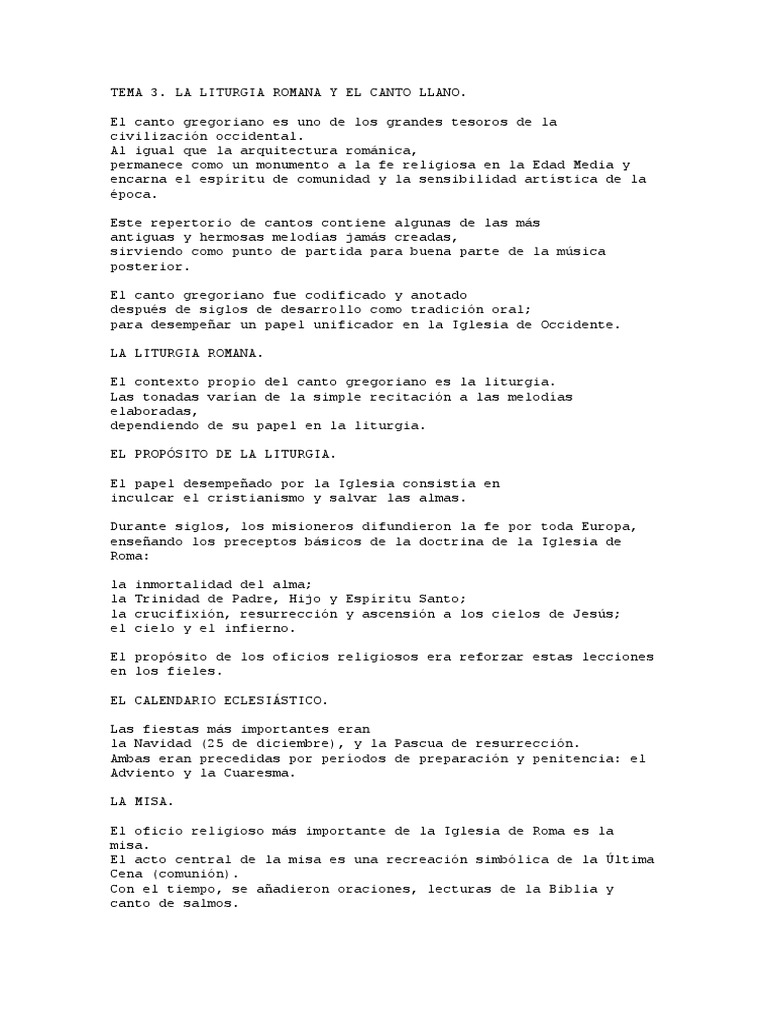 TEMA 3. LA LITURGIA ROMANA Y EL CANTO LLANO.

El canto gregoriano es uno de los grandes tesoros de la civilización occidental.
Al igual que la arquitectura románica,
permanece como un monumento a la fe religiosa en la Edad Media y encarna el espíritu de comunidad y la sensibilidad artística de la época.

Este repertorio de cantos contiene algunas de las más antiguas y hermosas melodías jamás creadas,
sirviendo como punto de partida para buena parte de la música posterior.

El canto gregoriano fue codificado y anotado
después de siglos de desarrollo como tradición oral;
para desempeñar un papel unificador en la Iglesia de Occidente.

LA LITURGIA ROMANA.

El contexto propio del canto gregoriano es la liturgia.
Las tonadas varían de la simple recitación a las melodías elaboradas,
dependiendo de su papel en la liturgia.

EL PROPÓSITO DE LA LITURGIA.

El papel desempeñado por la Iglesia consistía en
inculcar el cristianismo y salvar las almas.

Durante siglos, los misioneros difundieron la fe por toda Europa, enseñando los preceptos básicos de la doctrina de la Iglesia de Roma:

la inmortalidad del alma;
la Trinidad de Padre, Hijo y Espíritu Santo;
la crucifixión, resurrección y ascensión a los cielos de Jesús;
el cielo y el infierno.

El propósito de los oficios religiosos era reforzar estas lecciones en los fieles.

EL CALENDARIO ECLESIÁSTICO.

Las fiestas más importantes eran
la Navidad (25 de diciembre), y la Pascua de resurrección.
Ambas eran precedidas por periodos de preparación y penitencia: el Adviento y la Cuaresma.

LA MISA.

El oficio religioso más importante de la Iglesia de Roma es la misa.
El acto central de la misa es una recreación simbólica de la Última Cena (comunión).
Con el tiempo, se añadieron oraciones, lecturas de la Biblia y canto de salmos.